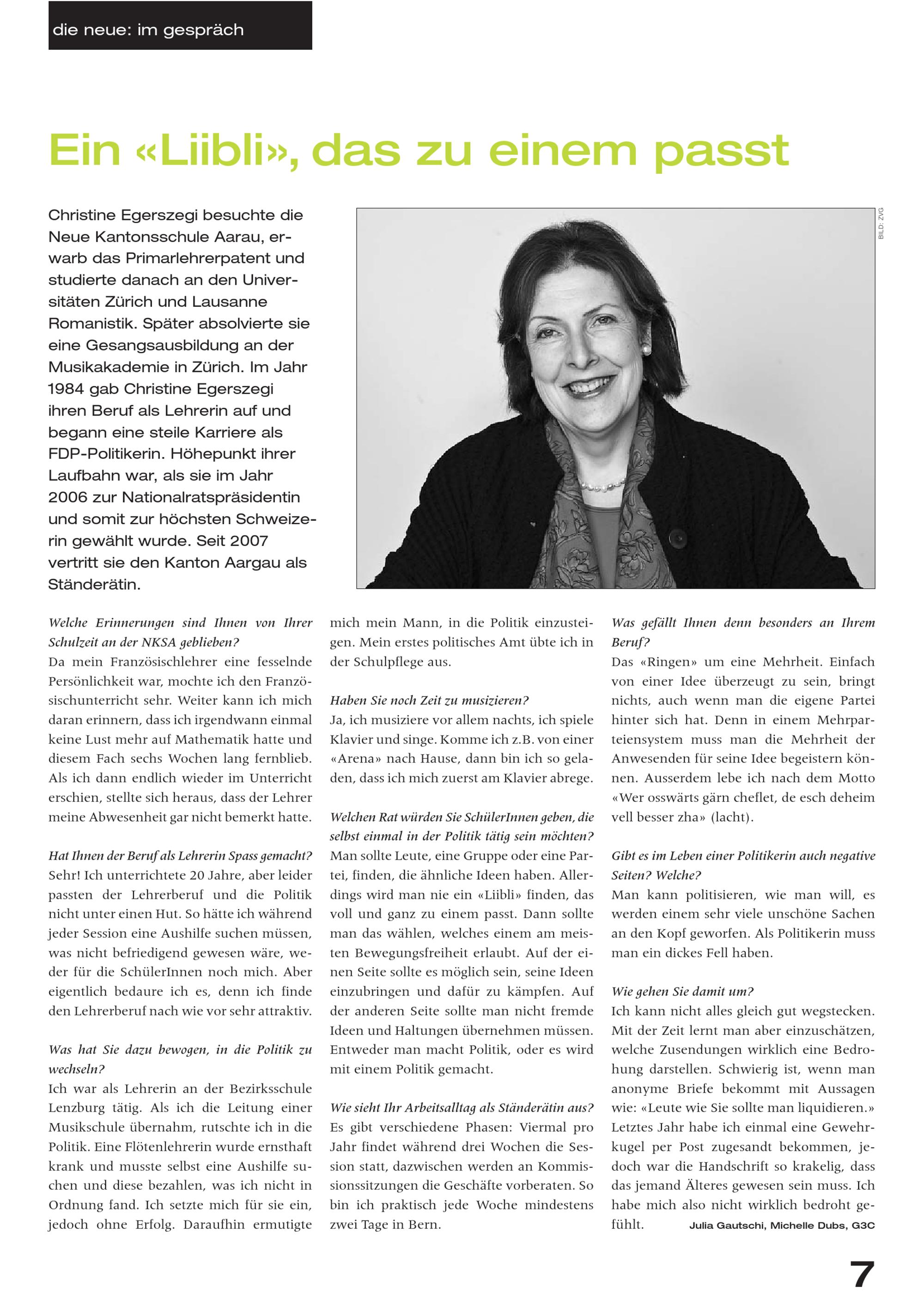 die neue: im gespräch

Ein «Liibli», das zu einem passt

Christine Egerszegi besuchte die Neue Kantonsschule Aarau, erwarb das Primarlehrerpatent und studierte danach an den Universitäten Zürich und Lausanne Romanistik. Später absolvierte sie eine Gesangsausbildung an der Musikakademie in Zürich. Im Jahr 1984 gab Christine Egerszegi ihren Beruf als Lehrerin auf und begann eine steile Karriere als FDP-Politikerin. Höhepunkt ihrer Laufbahn war, als sie im Jahr 2006 zur Nationalratspräsidentin und somit zur höchsten Schweizerin gewählt wurde. Seit 2007 vertritt sie den Kanton Aargau als Ständerätin.

BILD: ZVG

Welche Erinnerungen sind Ihnen von Ihrer Schulzeit an der NKSA geblieben?
Da mein Französischlehrer eine fesselnde Persönlichkeit war, mochte ich den Französischunterricht sehr. Weiter kann ich mich daran erinnern, dass ich irgendwann einmal keine Lust mehr auf Mathematik hatte und diesem Fach sechs Wochen lang fernblieb. Als ich dann endlich wieder im Unterricht erschien, stellte sich heraus, dass der Lehrer meine Abwesenheit gar nicht bemerkt hatte.

Hat Ihnen der Beruf als Lehrerin Spass gemacht?
Sehr! Ich unterrichtete 20 Jahre, aber leider passten der Lehrerberuf und die Politik nicht unter einen Hut. So hätte ich während jeder Session eine Aushilfe suchen müssen, was nicht befriedigend gewesen wäre, weder für die SchülerInnen noch mich. Aber eigentlich bedaure ich es, denn ich finde den Lehrerberuf nach wie vor sehr attraktiv.

Was hat Sie dazu bewogen, in die Politik zu wechseln?
Ich war als Lehrerin an der Bezirksschule Lenzburg tätig. Als ich die Leitung einer Musikschule übernahm, rutschte ich in die Politik. Eine Flötenlehrerin wurde ernsthaft krank und musste selbst eine Aushilfe suchen und diese bezahlen, was ich nicht in Ordnung fand. Ich setzte mich für sie ein, jedoch ohne Erfolg. Daraufhin ermutigte mich mein Mann, in die Politik einzusteigen. Mein erstes politisches Amt übte ich in der Schulpflege aus.

Haben Sie noch Zeit zu musizieren?
Ja, ich musiziere vor allem nachts, ich spiele Klavier und singe. Komme ich z.B. von einer «Arena» nach Hause, dann bin ich so geladen, dass ich mich zuerst am Klavier abrege.

Welchen Rat würden Sie SchülerInnen geben, die selbst einmal in der Politik tätig sein möchten?
Man sollte Leute, eine Gruppe oder eine Partei, finden, die ähnliche Ideen haben. Allerdings wird man nie ein «Liibli» finden, das voll und ganz zu einem passt. Dann sollte man das wählen, welches einem am meisten Bewegungsfreiheit erlaubt. Auf der einen Seite sollte es möglich sein, seine Ideen einzubringen und dafür zu kämpfen. Auf der anderen Seite sollte man nicht fremde Ideen und Haltungen übernehmen müssen. Entweder man macht Politik, oder es wird mit einem Politik gemacht.

Wie sieht Ihr Arbeitsalltag als Ständerätin aus?
Es gibt verschiedene Phasen: Viermal pro Jahr findet während drei Wochen die Session statt, dazwischen werden an Kommissionssitzungen die Geschäfte vorberaten. So bin ich praktisch jede Woche mindestens zwei Tage in Bern.

Was gefällt Ihnen denn besonders an Ihrem Beruf?
Das «Ringen» um eine Mehrheit. Einfach von einer Idee überzeugt zu sein, bringt nichts, auch wenn man die eigene Partei hinter sich hat. Denn in einem Mehrparteiensystem muss man die Mehrheit der Anwesenden für seine Idee begeistern können. Ausserdem lebe ich nach dem Motto «Wer osswärts gärn cheflet, de esch deheim vell besser zha» (lacht).

Gibt es im Leben einer Politikerin auch negative Seiten? Welche?
Man kann politisieren, wie man will, es werden einem sehr viele unschöne Sachen an den Kopf geworfen. Als Politikerin muss man ein dickes Fell haben.

Wie gehen Sie damit um?
Ich kann nicht alles gleich gut wegstecken. Mit der Zeit lernt man aber einzuschätzen, welche Zusendungen wirklich eine Bedrohung darstellen. Schwierig ist, wenn man anonyme Briefe bekommt mit Aussagen wie: «Leute wie Sie sollte man liquidieren.» Letztes Jahr habe ich einmal eine Gewehrkugel per Post zugesandt bekommen, jedoch war die Handschrift so krakelig, dass das jemand Älteres gewesen sein muss. Ich habe mich also nicht wirklich bedroht gefühlt. Julia Gautschi, Michelle Dubs, G3C

7